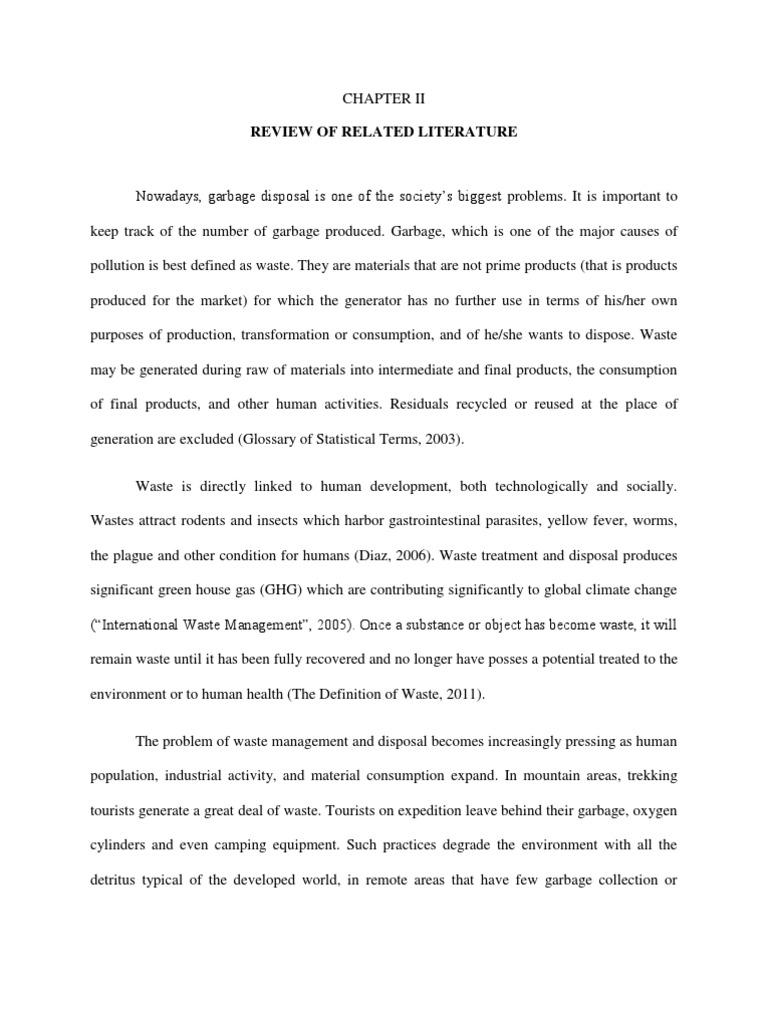 CHAPTER II

REVIEW OF RELATED LITERATURE

Nowadays, garbage disposal is one of the society's biggest problems. It is important to keep track of the number of garbage produced. Garbage, which is one of the major causes of pollution is best defined as waste. They are materials that are not prime products (that is products produced for the market) for which the generator has no further use in terms of his/her own purposes of production, transformation or consumption, and of he/she wants to dispose. Waste may be generated during raw of materials into intermediate and final products, the consumption of final products, and other human activities. Residuals recycled or reused at the place of generation are excluded (Glossary of Statistical Terms, 2003).

Waste is directly linked to human development, both technologically and socially. Wastes attract rodents and insects which harbor gastrointestinal parasites, yellow fever, worms, the plague and other condition for humans (Diaz, 2006). Waste treatment and disposal produces significant green house gas (GHG) which are contributing significantly to global climate change ("International Waste Management", 2005). Once a substance or object has become waste, it will remain waste until it has been fully recovered and no longer have posses a potential treated to the environment or to human health (The Definition of Waste, 2011).

The problem of waste management and disposal becomes increasingly pressing as human population, industrial activity, and material consumption expand. In mountain areas, trekking tourists generate a great deal of waste. Tourists on expedition leave behind their garbage, oxygen cylinders and even camping equipment. Such practices degrade the environment with all the detritus typical of the developed world, in remote areas that have few garbage collection or